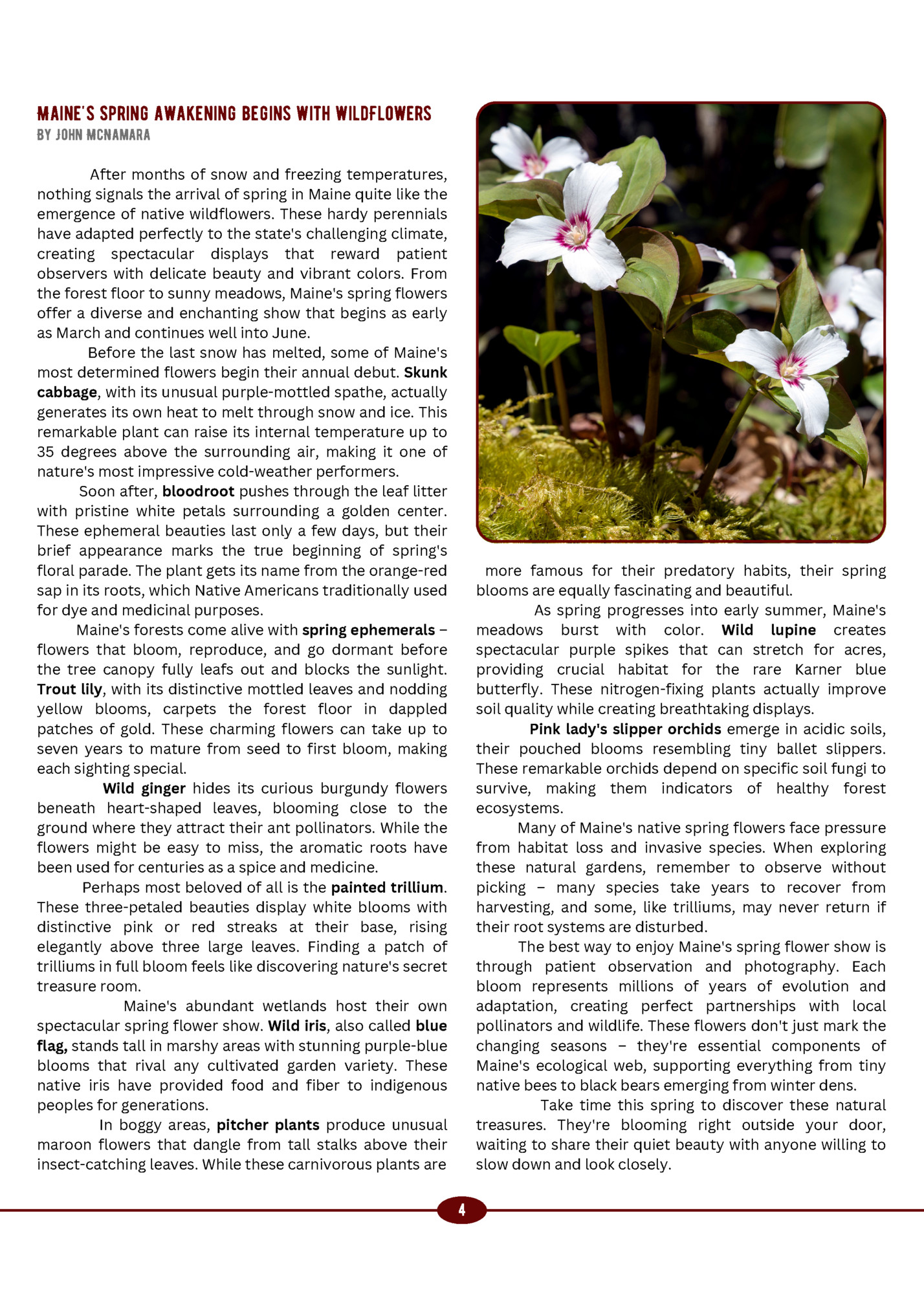 MAINE'S SPRING AWAKENING BEGINS WITH WILDFLOWERS
BY JOHN MCNAMARA

After months of snow and freezing temperatures, nothing signals the arrival of spring in Maine quite like the emergence of native wildflowers. These hardy perennials have adapted perfectly to the state's challenging climate, creating spectacular displays that reward patient observers with delicate beauty and vibrant colors. From the forest floor to sunny meadows, Maine's spring flowers offer a diverse and enchanting show that begins as early as March and continues well into June.

Before the last snow has melted, some of Maine's most determined flowers begin their annual debut. Skunk cabbage, with its unusual purple-mottled spathe, actually generates its own heat to melt through snow and ice. This remarkable plant can raise its internal temperature up to 35 degrees above the surrounding air, making it one of nature's most impressive cold-weather performers.

Soon after, bloodroot pushes through the leaf litter with pristine white petals surrounding a golden center. These ephemeral beauties last only a few days, but their brief appearance marks the true beginning of spring's floral parade. The plant gets its name from the orange-red sap in its roots, which Native Americans traditionally used for dye and medicinal purposes.

Maine's forests come alive with spring ephemerals – flowers that bloom, reproduce, and go dormant before the tree canopy fully leafs out and blocks the sunlight. Trout lily, with its distinctive mottled leaves and nodding yellow blooms, carpets the forest floor in dappled patches of gold. These charming flowers can take up to seven years to mature from seed to first bloom, making each sighting special.

Wild ginger hides its curious burgundy flowers beneath heart-shaped leaves, blooming close to the ground where they attract their ant pollinators. While the flowers might be easy to miss, the aromatic roots have been used for centuries as a spice and medicine.

Perhaps most beloved of all is the painted trillium. These three-petaled beauties display white blooms with distinctive pink or red streaks at their base, rising elegantly above three large leaves. Finding a patch of trilliums in full bloom feels like discovering nature's secret treasure room.

Maine's abundant wetlands host their own spectacular spring flower show. Wild iris, also called blue flag, stands tall in marshy areas with stunning purple-blue blooms that rival any cultivated garden variety. These native iris have provided food and fiber to indigenous peoples for generations.

In boggy areas, pitcher plants produce unusual maroon flowers that dangle from tall stalks above their insect-catching leaves. While these carnivorous plants are more famous for their predatory habits, their spring blooms are equally fascinating and beautiful.

As spring progresses into early summer, Maine's meadows burst with color. Wild lupine creates spectacular purple spikes that can stretch for acres, providing crucial habitat for the rare Karner blue butterfly. These nitrogen-fixing plants actually improve soil quality while creating breathtaking displays.

Pink lady's slipper orchids emerge in acidic soils, their pouched blooms resembling tiny ballet slippers. These remarkable orchids depend on specific soil fungi to survive, making them indicators of healthy forest ecosystems.

Many of Maine's native spring flowers face pressure from habitat loss and invasive species. When exploring these natural gardens, remember to observe without picking – many species take years to recover from harvesting, and some, like trilliums, may never return if their root systems are disturbed.

The best way to enjoy Maine's spring flower show is through patient observation and photography. Each bloom represents millions of years of evolution and adaptation, creating perfect partnerships with local pollinators and wildlife. These flowers don't just mark the changing seasons – they're essential components of Maine's ecological web, supporting everything from tiny native bees to black bears emerging from winter dens.

Take time this spring to discover these natural treasures. They're blooming right outside your door, waiting to share their quiet beauty with anyone willing to slow down and look closely.

4